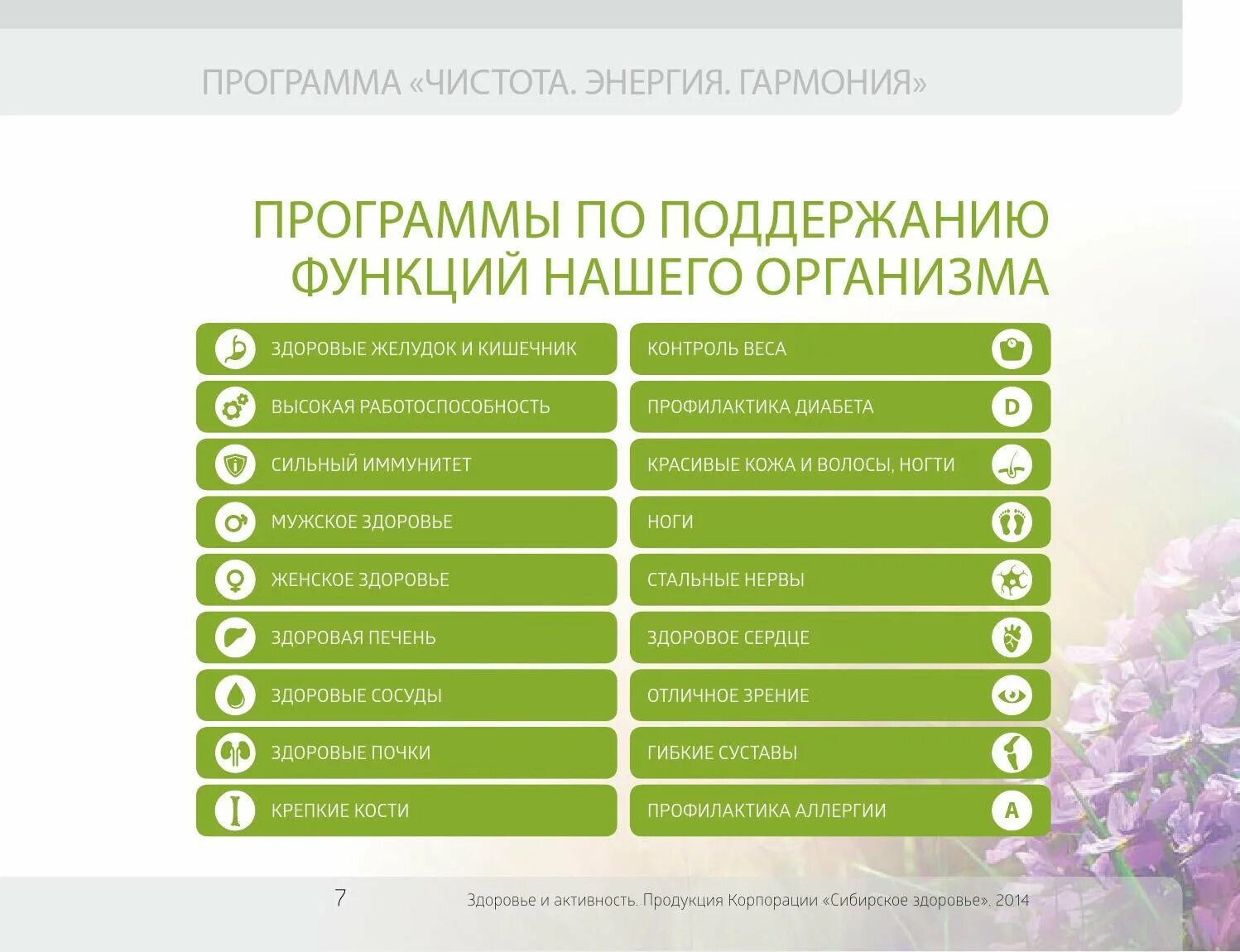 ПРОГРАММА «ЧИСТОТА. ЭНЕРГИЯ. ГАРМОНИЯ»

ПРОГРАММЫ ПО ПОДДЕРЖАНИЮ ФУНКЦИЙ НАШЕГО ОРГАНИЗМА

ЗДОРОВЫЕ ЖЕЛУДОК И КИШЕЧНИК
ВЫСОКАЯ РАБОТОСПОСОБНОСТЬ
СИЛЬНЫЙ ИММУНИТЕТ
МУЖСКОЕ ЗДОРОВЬЕ
ЖЕНСКОЕ ЗДОРОВЬЕ
ЗДОРОВАЯ ПЕЧЕНЬ
ЗДОРОВЫЕ СОСУДЫ
ЗДОРОВЫЕ ПОЧКИ
КРЕПКИЕ КОСТИ

КОНТРОЛЬ ВЕСА
ПРОФИЛАКТИКА ДИАБЕТА
D
КРАСИВЫЕ КОЖА И ВОЛОСЫ, НОГТИ
НОГИ
СТАЛЬНЫЕ НЕРВЫ
ЗДОРОВОЕ СЕРДЦЕ
ОТЛИЧНОЕ ЗРЕНИЕ
ГИБКИЕ СУСТАВЫ
ПРОФИЛАКТИКА АЛЛЕРГИИ
A

7
Здоровье и активность. Продукция Корпорации «Сибирское здоровье». 2014